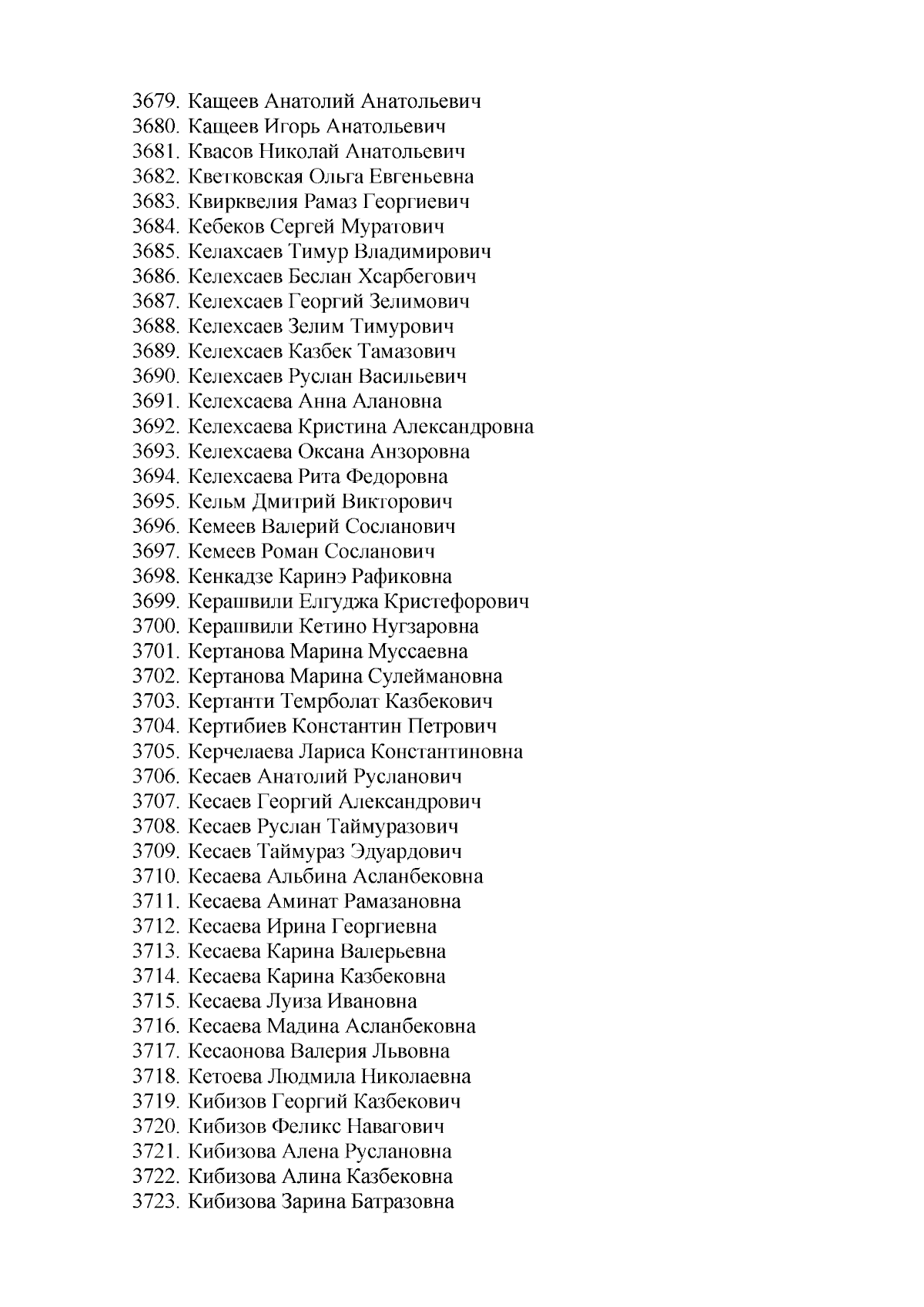 3679. Кащеев Анатолий Анатольевич
3680. Кащеев Игорь Анатольевич
3681. Квасов Николай Анатольевич
3682. Кветковская Ольга Евгеньевна
3683. Квирквелия Рамаз Георгиевич
3684. Кебеков Сергей Муратович
3685. Келахсаев Тимур Владимирович
3686. Келехсаев Беслан Хсарбегович
3687. Келехсаев Георгий Зелимович
3688. Келехсаев Зелим Тимурович
3689. Келехсаев Казбек Тамазович
3690. Келехсаев Руслан Васильевич
3691. Келехсаева Анна Алановна
3692. Келехсаева Кристина Александровна
3693. Келехсаева Оксана Анзоровна
3694. Келехсаева Рита Федоровна
3695. Кельм Дмитрий Викторович
3696. Кемеев Валерий Сосланович
3697. Кемеев Роман Сосланович
3698. Кенкадзе Каринэ Рафиковна
3699. Керашвили Елгуджа Кристефорович
3700. Керашвили Кетино Нугзаровна
3701. Кертанова Марина Муссаевна
3702. Кертанова Марина Сулеймановна
3703. Кертанти Темрболат Казбекович
3704. Кертибиев Константин Петрович
3705. Керчелаева Лариса Константиновна
3706. Кесаев Анатолий Русланович
3707. Кесаев Георгий Александрович
3708. Кесаев Руслан Таймуразович
3709. Кесаев Таймураз Эдуардович
3710. Кесаева Альбина Асланбековна
3711. Кесаева Аминат Рамазановна
3712. Кесаева Ирина Георгиевна
3713. Кесаева Карина Валерьевна
3714. Кесаева Карина Казбековна
3715. Кесаева Луиза Ивановна
3716. Кесаева Мадина Асланбековна
3717. Кесаонова Валерия Львовна
3718. Кетоева Людмила Николаевна
3719. Кибизов Георгий Казбекович
3720. Кибизов Феликс Навагович
3721. Кибизова Алена Руслановна
3722. Кибизова Алина Казбековна
3723. Кибизова Зарина Батразовна